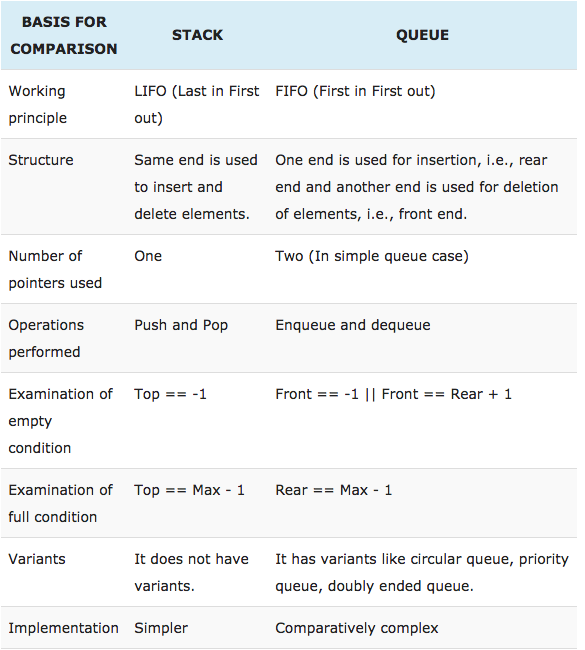 | BASIS FOR COMPARISON | STACK | QUEUE |
|---|---|---|
| Working principle | LIFO (Last in First out) | FIFO (First in First out) |
| Structure | Same end is used to insert and delete elements. | One end is used for insertion, i.e., rear end and another end is used for deletion of elements, i.e., front end. |
| Number of pointers used | One | Two (In simple queue case) |
| Operations performed | Push and Pop | Enqueue and dequeue |
| Examination of empty condition | Top == -1 | Front == -1 \|\| Front == Rear + 1 |
| Examination of full condition | Top == Max - 1 | Rear == Max - 1 |
| Variants | It does not have variants. | It has variants like circular queue, priority queue, doubly ended queue. |
| Implementation | Simpler | Comparatively complex |